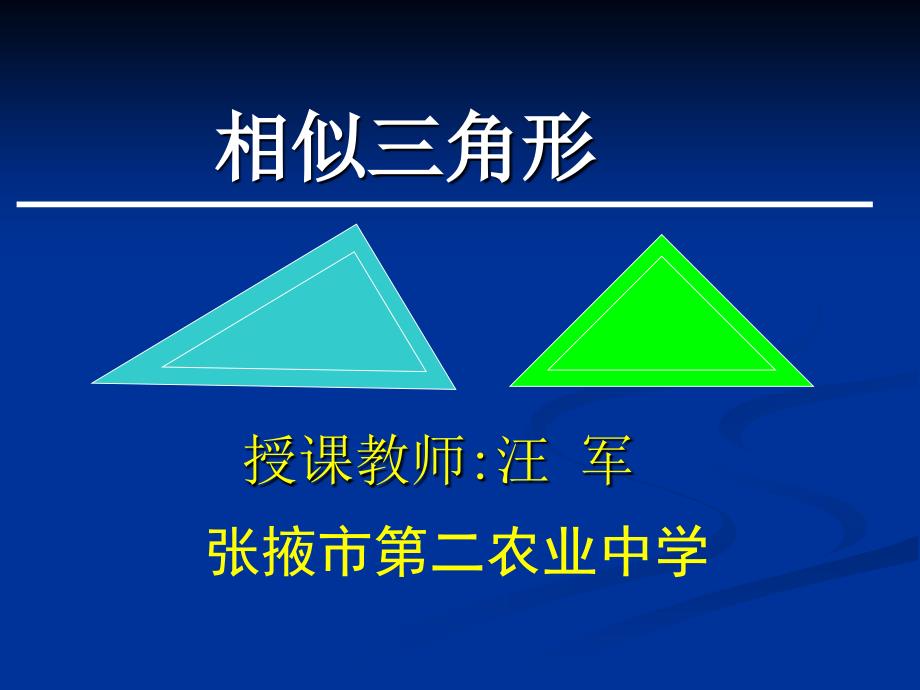 相似三角形

授课教师:汪 军

张掖市第二农业中学